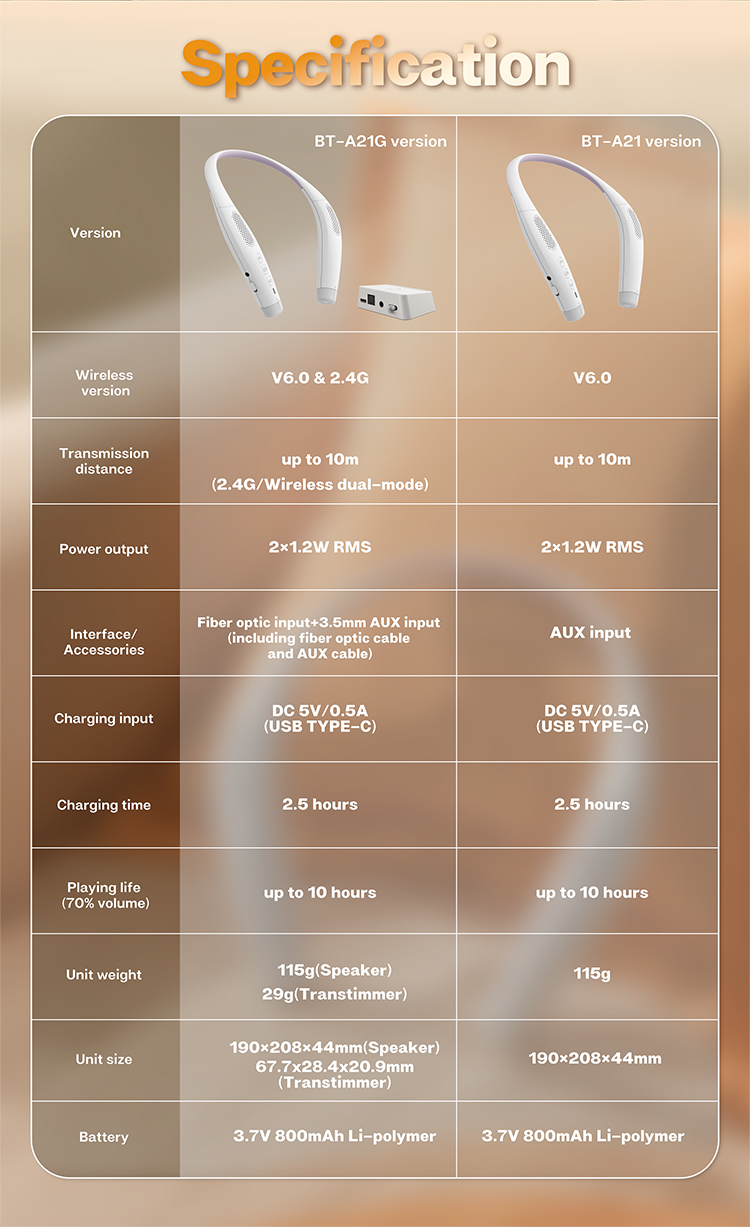 Specification

| Version | BT-A21G version | BT-A21 version |
|---|---|---|
| Wireless version | V6.0 & 2.4G | V6.0 |
| Transmission distance | up to 10m (2.4G/Wireless dual-mode) | up to 10m |
| Power output | 2×1.2W RMS | 2×1.2W RMS |
| Interface/ Accessories | Fiber optic input+3.5mm AUX input (including fiber optic cable and AUX cable) | AUX input |
| Charging input | DC 5V/0.5A (USB TYPE-C) | DC 5V/0.5A (USB TYPE-C) |
| Charging time | 2.5 hours | 2.5 hours |
| Playing life (70% volume) | up to 10 hours | up to 10 hours |
| Unit weight | 115g(Speaker) 29g(Transtimmer) | 115g |
| Unit size | 190×208×44mm(Speaker) 67.7x28.4x20.9mm (Transtimmer) | 190×208×44mm |
| Battery | 3.7V 800mAh Li-polymer | 3.7V 800mAh Li-polymer |